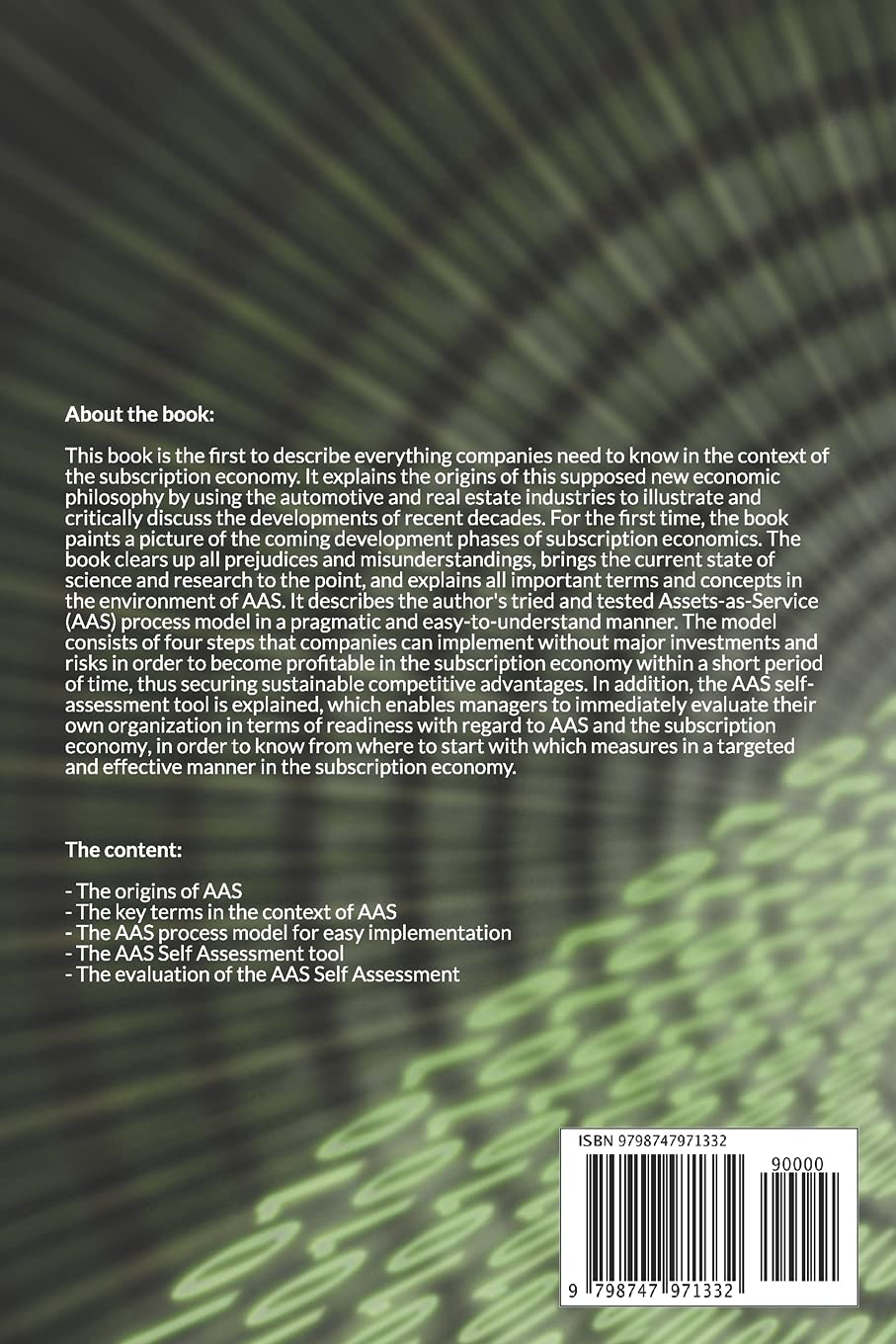 About the book:

This book is the first to describe everything companies need to know in the context of the subscription economy. It explains the origins of this supposed new economic philosophy by using the automotive and real estate industries to illustrate and critically discuss the developments of recent decades. For the first time, the book paints a picture of the coming development phases of subscription economics. The book clears up all prejudices and misunderstandings, brings the current state of science and research to the point, and explains all important terms and concepts in the environment of AAS. It describes the author's tried and tested Assets-as-Service (AAS) process model in a pragmatic and easy-to-understand manner. The model consists of four steps that companies can implement without major investments and risks in order to become profitable in the subscription economy within a short period of time, thus securing sustainable competitive advantages. In addition, the AAS self-assessment tool is explained, which enables managers to immediately evaluate their own organization in terms of readiness with regard to AAS and the subscription economy, in order to know from where to start with which measures in a targeted and effective manner in the subscription economy.

The content:

- The origins of AAS
- The key terms in the context of AAS
- The AAS process model for easy implementation
- The AAS Self Assessment tool
- The evaluation of the AAS Self Assessment

ISBN 9798747971332

90000

9 798747 971332